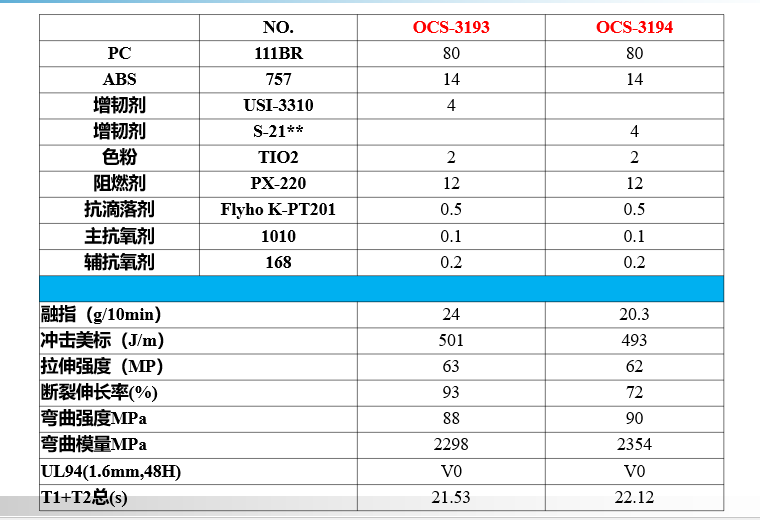 |  | NO. | OCS-3193 | OCS-3194 |
|---|---|---|---|
| PC | 111BR | 80 | 80 |
| ABS | 757 | 14 | 14 |
| 增韧剂 | USI-3310 | 4 |  |
| 增韧剂 | S-21** |  | 4 |
| 色粉 | TIO2 | 2 | 2 |
| 阻燃剂 | PX-220 | 12 | 12 |
| 抗滴落剂 | Flyho K-PT201 | 0.5 | 0.5 |
| 主抗氧剂 | 1010 | 0.1 | 0.1 |
| 辅抗氧剂 | 168 | 0.2 | 0.2 |
|  |  |  |  |
| 融指（g/10min） |  | 24 | 20.3 |
| 冲击美标（J/m） |  | 501 | 493 |
| 拉伸强度（MP） |  | 63 | 62 |
| 断裂伸长率(%) |  | 93 | 72 |
| 弯曲强度MPa |  | 88 | 90 |
| 弯曲模量MPa |  | 2298 | 2354 |
| UL94(1.6mm,48H) |  | V0 | V0 |
| T1+T2总(s) |  | 21.53 | 22.12 |